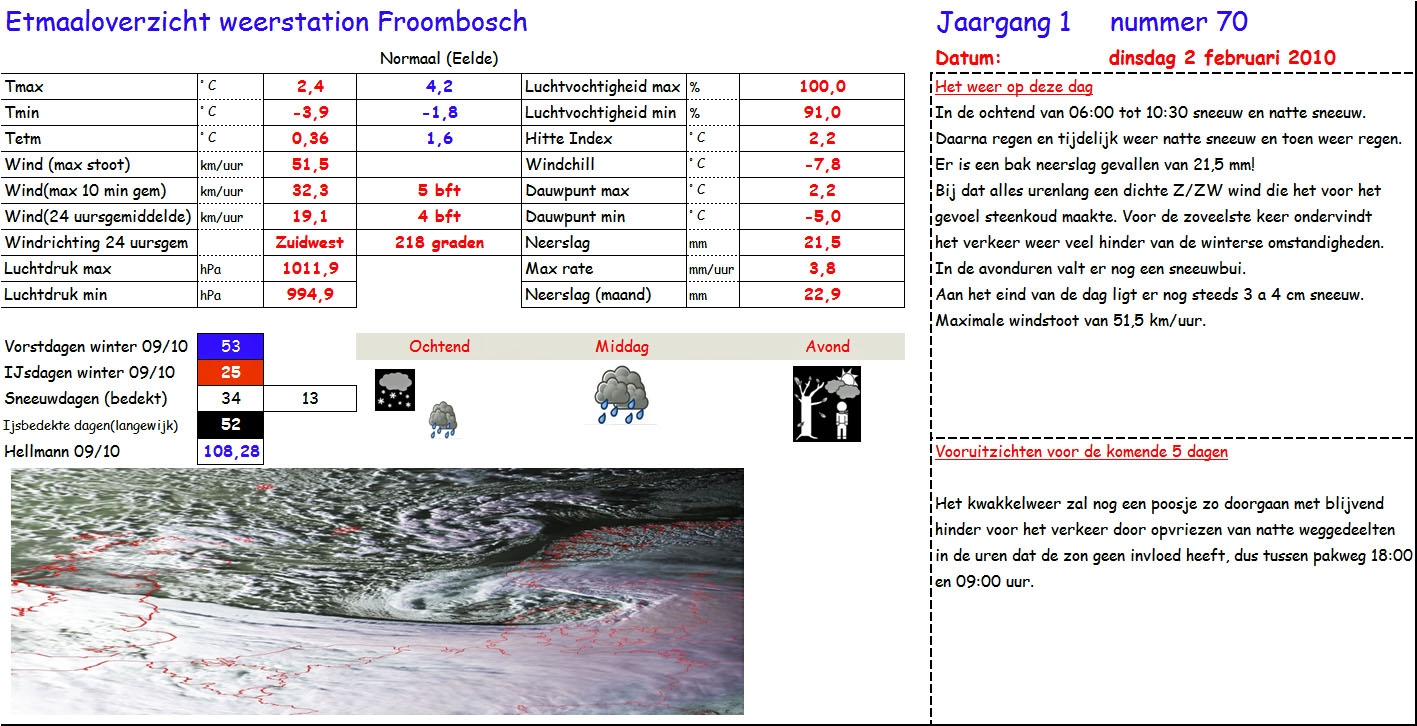 Etmaaloverzicht weerstation Froombosch

Normaal (Eelde)

| Tmax | °C | 2,4 | 4,2 | Luchtvochtigheid max | % | 100,0 |
|---|---|---|---|---|---|---|
| Tmin | °C | -3,9 | -1,8 | Luchtvochtigheid min | % | 91,0 |
| Tetm | °C | 0,36 | 1,6 | Hitte Index | °C | 2,2 |
| Wind (max stoot) | km/uur | 51,5 | | Windchill | °C | -7,8 |
| Wind(max 10 min gem) | km/uur | 32,3 | 5 bft | Dauwpunt max | °C | 2,2 |
| Wind(24 uursgemiddelde) | km/uur | 19,1 | 4 bft | Dauwpunt min | °C | -5,0 |
| Windrichting 24 uursgem | | Zuidwest | 218 graden | Neerslag | mm | 21,5 |
| Luchtdruk max | hPa | 1011,9 | | Max rate | mm/uur | 3,8 |
| Luchtdruk min | hPa | 994,9 | | Neerslag (maand) | mm | 22,9 |

Vorstdagen winter 09/10 53
IJsdagen winter 09/10 25
Sneeuwdagen (bedekt) 34 13
Ijsbedekte dagen(langewijk) 52
Hellmann 09/10 108,28

Ochtend Middag Avond

Jaargang 1 nummer 70

Datum: dinsdag 2 februari 2010

Het weer op deze dag

In de ochtend van 06:00 tot 10:30 sneeuw en natte sneeuw.
Daarna regen en tijdelijk weer natte sneeuw en toen weer regen.
Er is een bak neerslag gevallen van 21,5 mm!
Bij dat alles urenlang een dichte Z/ZW wind die het voor het gevoel steenkoud maakte. Voor de zoveelste keer ondervindt het verkeer weer veel hinder van de winterse omstandigheden.
In de avonduren valt er nog een sneeuwbui.
Aan het eind van de dag ligt er nog steeds 3 a 4 cm sneeuw.
Maximale windstoot van 51,5 km/uur.

Vooruitzichten voor de komende 5 dagen

Het kwakkelweer zal nog een poosje zo doorgaan met blijvend hinder voor het verkeer door opvriezen van natte weggedeelten in de uren dat de zon geen invloed heeft, dus tussen pakweg 18:00 en 09:00 uur.